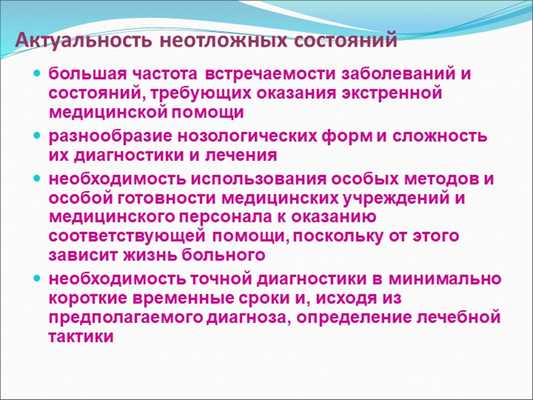 Актуальность неотложных состояний

- большая частота встречаемости заболеваний и состояний, требующих оказания экстренной медицинской помощи
- разнообразие нозологических форм и сложность их диагностики и лечения
- необходимость использования особых методов и особой готовности медицинских учреждений и медицинского персонала к оказанию соответствующей помощи, поскольку от этого зависит жизнь больного
- необходимость точной диагностики в минимально короткие временные сроки и, исходя из предполагаемого диагноза, определение лечебной тактики